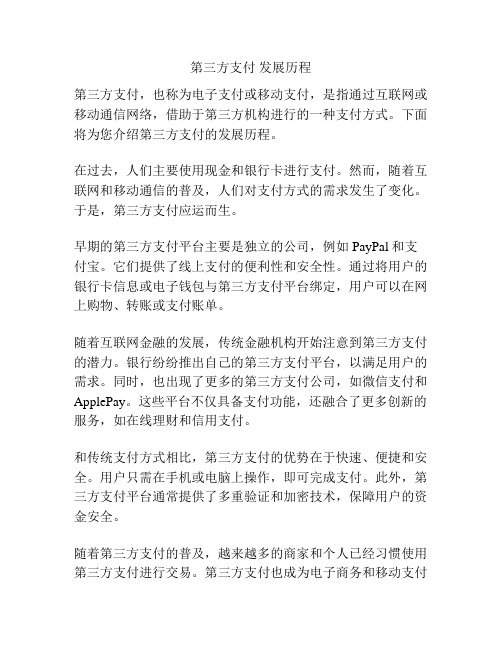 第三方支付 发展历程

第三方支付，也称为电子支付或移动支付，是指通过互联网或移动通信网络，借助于第三方机构进行的一种支付方式。下面将为您介绍第三方支付的发展历程。

在过去，人们主要使用现金和银行卡进行支付。然而，随着互联网和移动通信的普及，人们对支付方式的需求发生了变化。于是，第三方支付应运而生。

早期的第三方支付平台主要是独立的公司，例如 PayPal 和支付宝。它们提供了线上支付的便利性和安全性。通过将用户的银行卡信息或电子钱包与第三方支付平台绑定，用户可以在网上购物、转账或支付账单。

随着互联网金融的发展，传统金融机构开始注意到第三方支付的潜力。银行纷纷推出自己的第三方支付平台，以满足用户的需求。同时，也出现了更多的第三方支付公司，如微信支付和 ApplePay。这些平台不仅具备支付功能，还融合了更多创新的服务，如在线理财和信用支付。

和传统支付方式相比，第三方支付的优势在于快速、便捷和安全。用户只需在手机或电脑上操作，即可完成支付。此外，第三方支付平台通常提供了多重验证和加密技术，保障用户的资金安全。

随着第三方支付的普及，越来越多的商家和个人已经习惯使用第三方支付进行交易。第三方支付也成为电子商务和移动支付